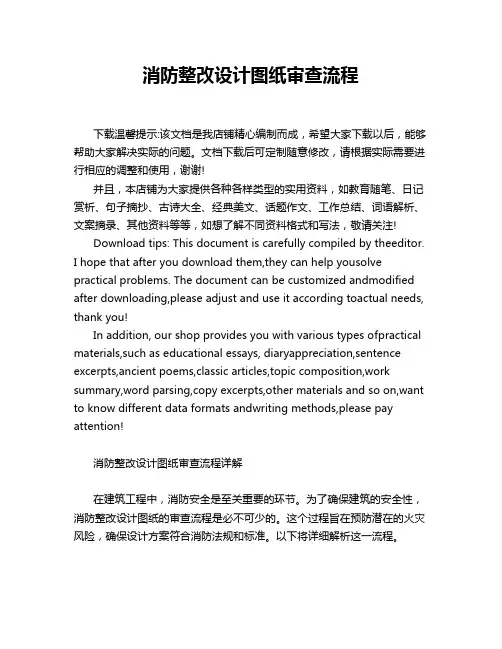 消防整改设计图纸审查流程

下载温馨提示:该文档是我店铺精心编制而成，希望大家下载以后，能够帮助大家解决实际的问题。文档下载后可定制随意修改，请根据实际需要进行相应的调整和使用，谢谢!

并且，本店铺为大家提供各种各样类型的实用资料，如教育随笔、日记赏析、句子摘抄、古诗大全、经典美文、话题作文、工作总结、词语解析、文案摘录、其他资料等等，如想了解不同资料格式和写法，敬请关注!

Download tips: This document is carefully compiled by theeditor. I hope that after you download them,they can help yousolve practical problems. The document can be customized andmodified after downloading,please adjust and use it according toactual needs, thank you!

In addition, our shop provides you with various types ofpractical materials,such as educational essays, diaryappreciation,sentence excerpts,ancient poems,classic articles,topic composition,work summary,word parsing,copy excerpts,other materials and so on,want to know different data formats andwriting methods,please pay attention!

消防整改设计图纸审查流程详解

在建筑工程中，消防安全是至关重要的环节。为了确保建筑的安全性，消防整改设计图纸的审查流程是必不可少的。这个过程旨在预防潜在的火灾风险，确保设计方案符合消防法规和标准。以下将详细解析这一流程。